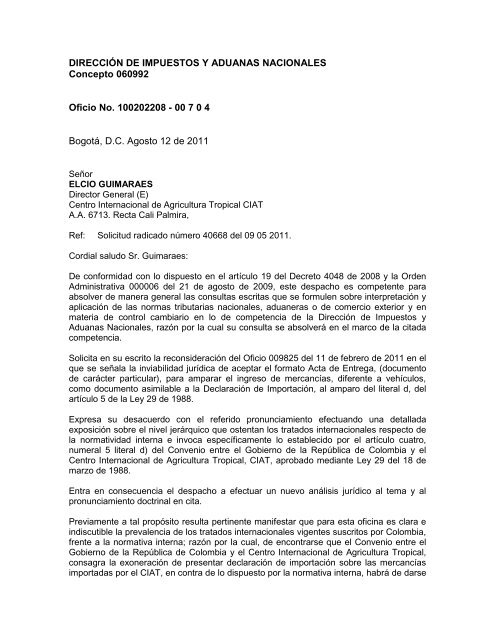 DIRECCIÓN DE IMPUESTOS Y ADUANAS NACIONALES
Concepto 060992

Oficio No. 100202208 - 00 7 0 4

Bogotá, D.C. Agosto 12 de 2011

Señor
ELCIO GUIMARAES
Director General (E)
Centro Internacional de Agricultura Tropical CIAT
A.A. 6713. Recta Cali Palmira,

Ref: Solicitud radicado número 40668 del 09 05 2011.

Cordial saludo Sr. Guimaraes:

De conformidad con lo dispuesto en el artículo 19 del Decreto 4048 de 2008 y la Orden Administrativa 000006 del 21 de agosto de 2009, este despacho es competente para absolver de manera general las consultas escritas que se formulen sobre interpretación y aplicación de las normas tributarias nacionales, aduaneras o de comercio exterior y en materia de control cambiario en lo de competencia de la Dirección de Impuestos y Aduanas Nacionales, razón por la cual su consulta se absolverá en el marco de la citada competencia.

Solicita en su escrito la reconsideración del Oficio 009825 del 11 de febrero de 2011 en el que se señala la inviabilidad jurídica de aceptar el formato Acta de Entrega, (documento de carácter particular), para amparar el ingreso de mercancías, diferente a vehículos, como documento asimilable a la Declaración de Importación, al amparo del literal d, del artículo 5 de la Ley 29 de 1988.

Expresa su desacuerdo con el referido pronunciamiento efectuando una detallada exposición sobre el nivel jerárquico que ostentan los tratados internacionales respecto de la normatividad interna e invoca específicamente lo establecido por el artículo cuatro, numeral 5 literal d) del Convenio entre el Gobierno de la República de Colombia y el Centro Internacional de Agricultura Tropical, CIAT, aprobado mediante Ley 29 del 18 de marzo de 1988.

Entra en consecuencia el despacho a efectuar un nuevo análisis jurídico al tema y al pronunciamiento doctrinal en cita.

Previamente a tal propósito resulta pertinente manifestar que para esta oficina es clara e indiscutible la prevalencia de los tratados internacionales vigentes suscritos por Colombia, frente a la normativa interna; razón por la cual, de encontrarse que el Convenio entre el Gobierno de la República de Colombia y el Centro Internacional de Agricultura Tropical, consagra la exoneración de presentar declaración de importación sobre las mercancías importadas por el CIAT, en contra de lo dispuesto por la normativa interna, habrá de darse